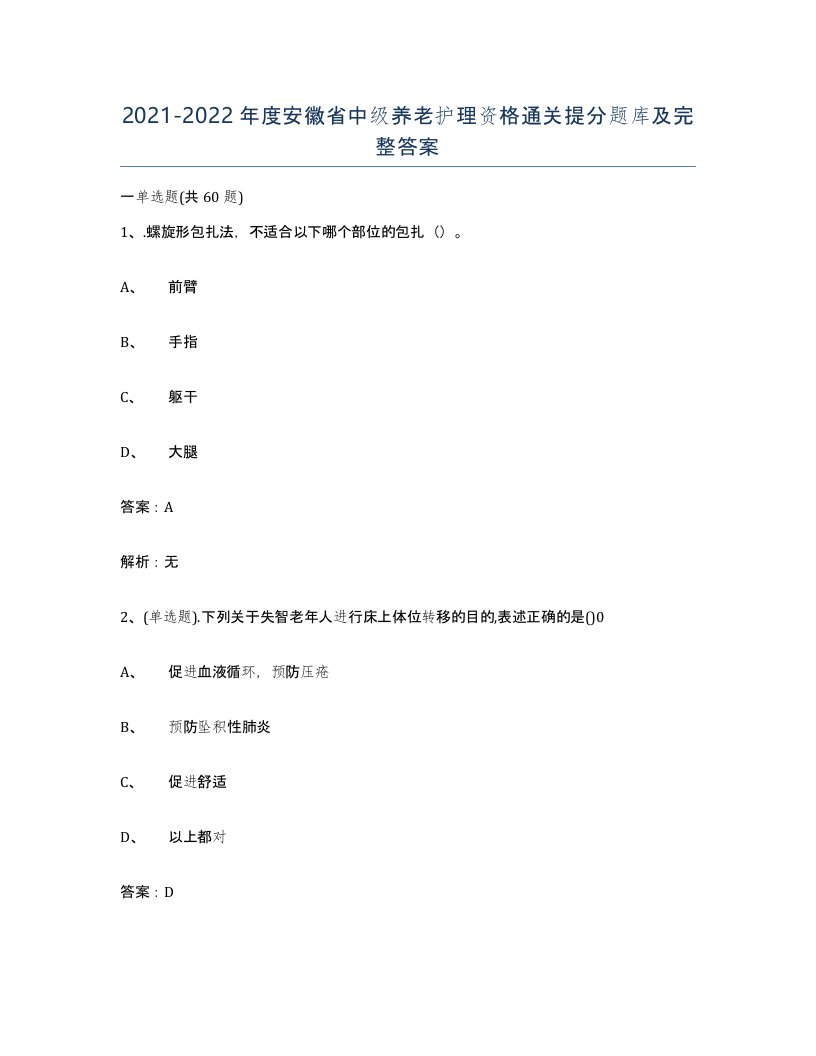 2021-2022年度安徽省中级养老护理资格通关提分题库及完整答案

一单选题(共60题)

1、.螺旋形包扎法，不适合以下哪个部位的包扎（）。

A、 前臂

B、 手指

C、 躯干

D、 大腿

答案：A

解析：无

2、(单选题).下列关于失智老年人进行床上体位转移的目的,表述正确的是()0

A、 促进血液循环，预防压疮

B、 预防坠积性肺炎

C、 促进舒适

D、 以上都对

答案：D